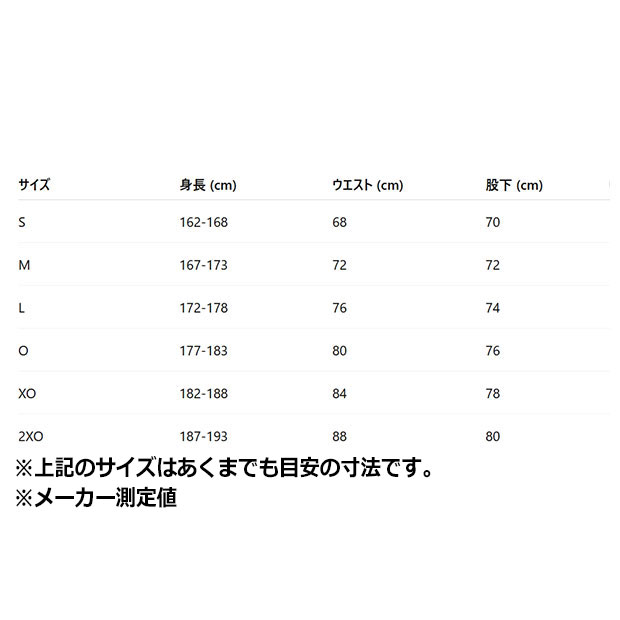 | サイズ | 身長 (cm) | ウエスト (cm) | 股下 (cm) |
|---|---|---|---|
| S | 162-168 | 68 | 70 |
| M | 167-173 | 72 | 72 |
| L | 172-178 | 76 | 74 |
| O | 177-183 | 80 | 76 |
| XO | 182-188 | 84 | 78 |
| 2XO | 187-193 | 88 | 80 |

※上記のサイズはあくまでも目安の寸法です。
※メーカー測定値